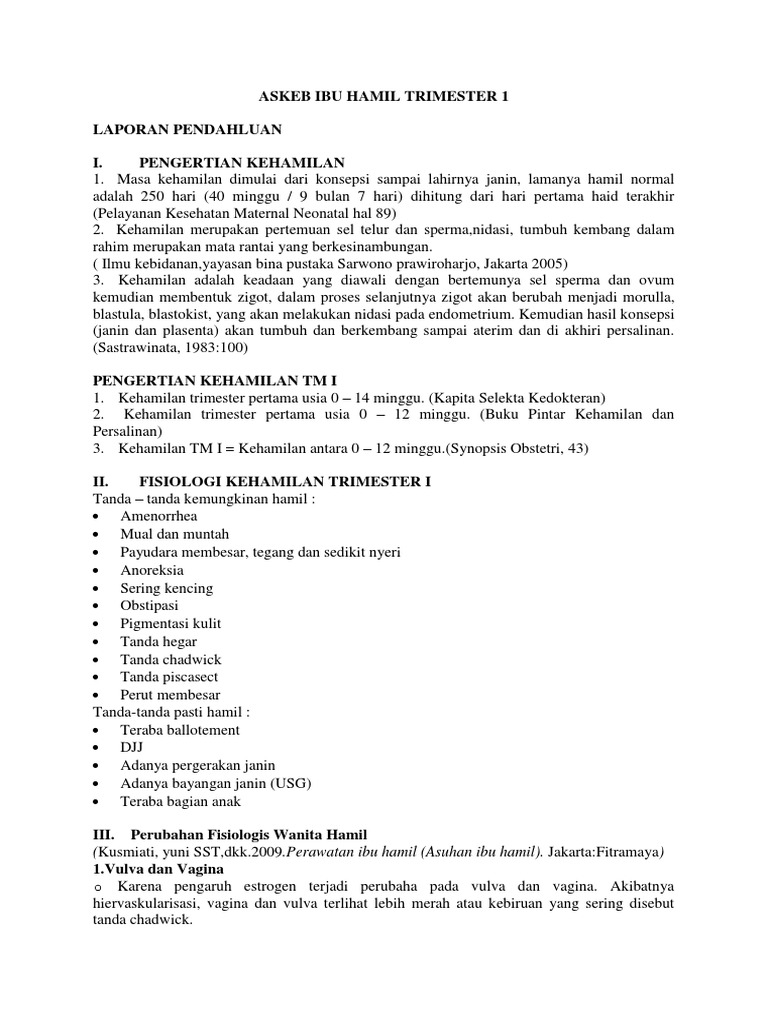 ASKEB IBU HAMIL TRIMESTER 1

LAPORAN PENDAHLUAN

I. PENGERTIAN KEHAMILAN
1. Masa kehamilan dimulai dari konsepsi sampai lahirnya janin, lamanya hamil normal adalah 250 hari (40 minggu / 9 bulan 7 hari) dihitung dari hari pertama haid terakhir (Pelayanan Kesehatan Maternal Neonatal hal 89)
2. Kehamilan merupakan pertemuan sel telur dan sperma,nidasi, tumbuh kembang dalam rahim merupakan mata rantai yang berkesinambungan.
( Ilmu kebidanan,yayasan bina pustaka Sarwono prawiroharjo, Jakarta 2005)
3. Kehamilan adalah keadaan yang diawali dengan bertemunya sel sperma dan ovum kemudian membentuk zigot, dalam proses selanjutnya zigot akan berubah menjadi morulla, blastula, blastokist, yang akan melakukan nidasi pada endometrium. Kemudian hasil konsepsi (janin dan plasenta) akan tumbuh dan berkembang sampai aterim dan di akhiri persalinan. (Sastrawinata, 1983:100)

PENGERTIAN KEHAMILAN TM I
1. Kehamilan trimester pertama usia 0 – 14 minggu. (Kapita Selekta Kedokteran)
2. Kehamilan trimester pertama usia 0 – 12 minggu. (Buku Pintar Kehamilan dan Persalinan)
3. Kehamilan TM I = Kehamilan antara 0 – 12 minggu.(Synopsis Obstetri, 43)

II. FISIOLOGI KEHAMILAN TRIMESTER I
Tanda – tanda kemungkinan hamil :
• Amenorrhea
• Mual dan muntah
• Payudara membesar, tegang dan sedikit nyeri
• Anoreksia
• Sering kencing
• Obstipasi
• Pigmentasi kulit
• Tanda hegar
• Tanda chadwick
• Tanda piscasect
• Perut membesar
Tanda-tanda pasti hamil :
• Teraba ballotement
• DJJ
• Adanya pergerakan janin
• Adanya bayangan janin (USG)
• Teraba bagian anak

III. Perubahan Fisiologis Wanita Hamil
(Kusmiati, yuni SST,dkk.2009.Perawatan ibu hamil (Asuhan ibu hamil). Jakarta:Fitramaya)
1.Vulva dan Vagina
o Karena pengaruh estrogen terjadi perubaha pada vulva dan vagina. Akibatnya hiervaskularisasi, vagina dan vulva terlihat lebih merah atau kebiruan yang sering disebut tanda chadwick.